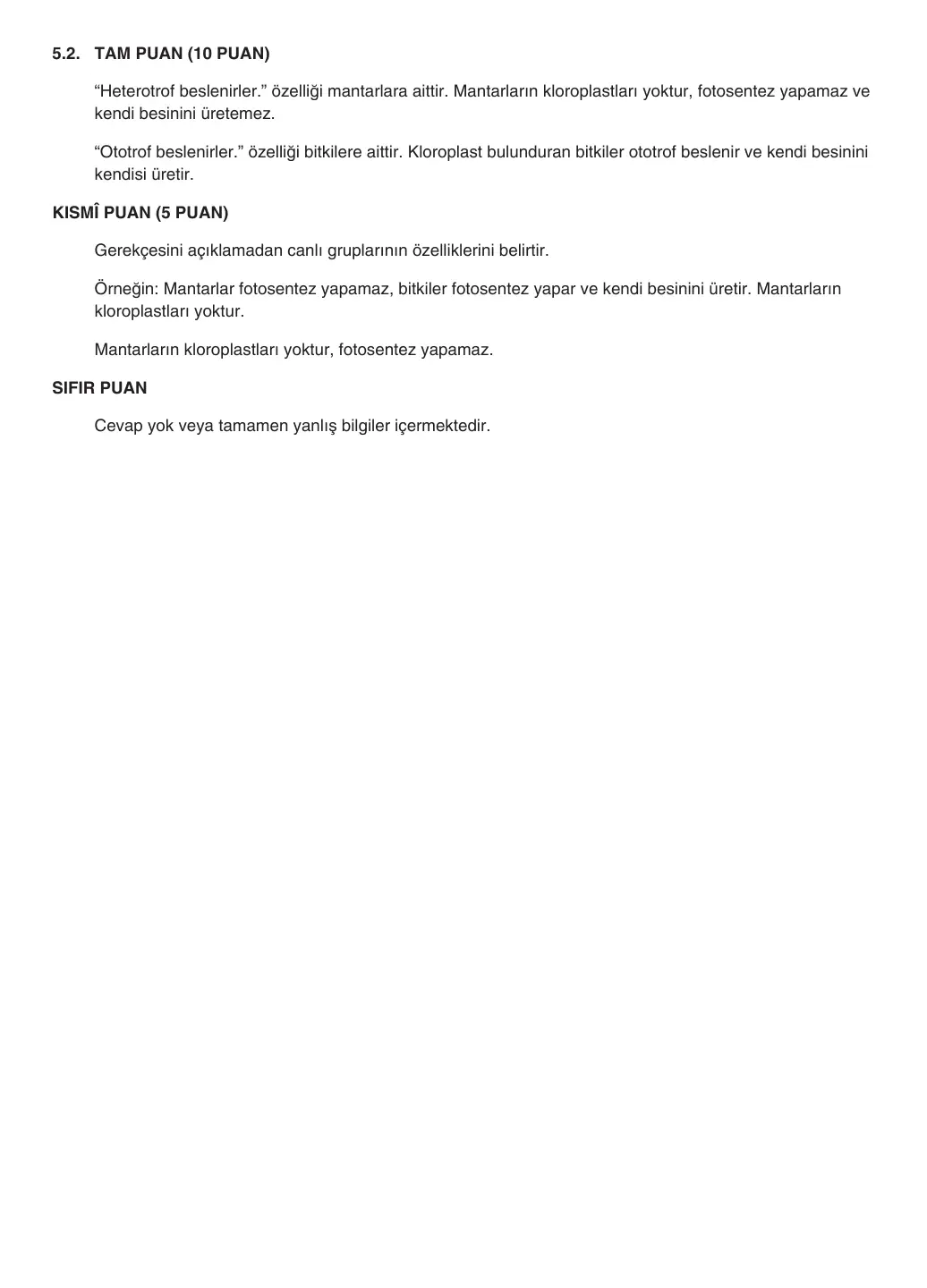 5.2. TAM PUAN (10 PUAN)

"Heterotrof beslenirler." özelliği mantarlara aittir. Mantarların kloroplastları yoktur, fotosentez yapamaz ve kendi besinini üretemez.

"Ototrof beslenirler." özelliği bitkilere aittir. Kloroplast bulunduran bitkiler ototrof beslenir ve kendi besinini kendisi üretir.

KISMÎ PUAN (5 PUAN)

Gerekçesini açıklamadan canlı gruplarının özelliklerini belirtir.

Örneğin: Mantarlar fotosentez yapamaz, bitkiler fotosentez yapar ve kendi besinini üretir. Mantarların kloroplastları yoktur.

Mantarların kloroplastları yoktur, fotosentez yapamaz.

SIFIR PUAN

Cevap yok veya tamamen yanlış bilgiler içermektedir.